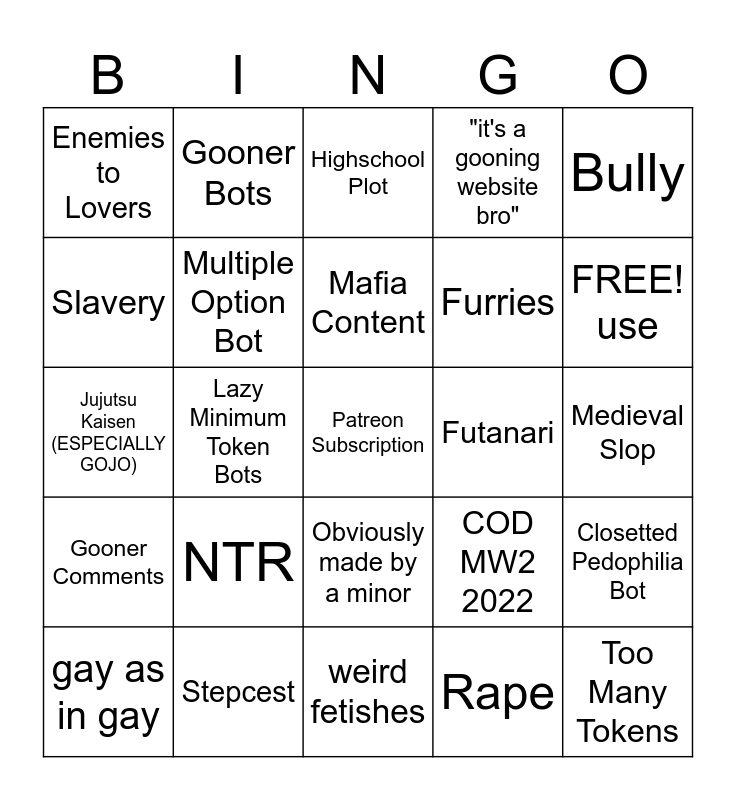 | B | I | N | G | O |
|---|---|---|---|---|
| Enemies to Lovers | Gooner Bots | Highschool Plot | "it's a gooning website bro" | Bully |
| Slavery | Multiple Option Bot | Mafia Content | Furries | FREE! use |
| Jujutsu Kaisen (ESPECIALLY GOJO) | Lazy Minimum Token Bots | Patreon Subscription | Futanari | Medieval Slop |
| Gooner Comments | NTR | Obviously made by a minor | COD MW2 2022 | Closetted Pedophilia Bot |
| gay as in gay | Stepcest | weird fetishes | Rape | Too Many Tokens |